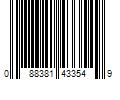 0 88381 43354 9